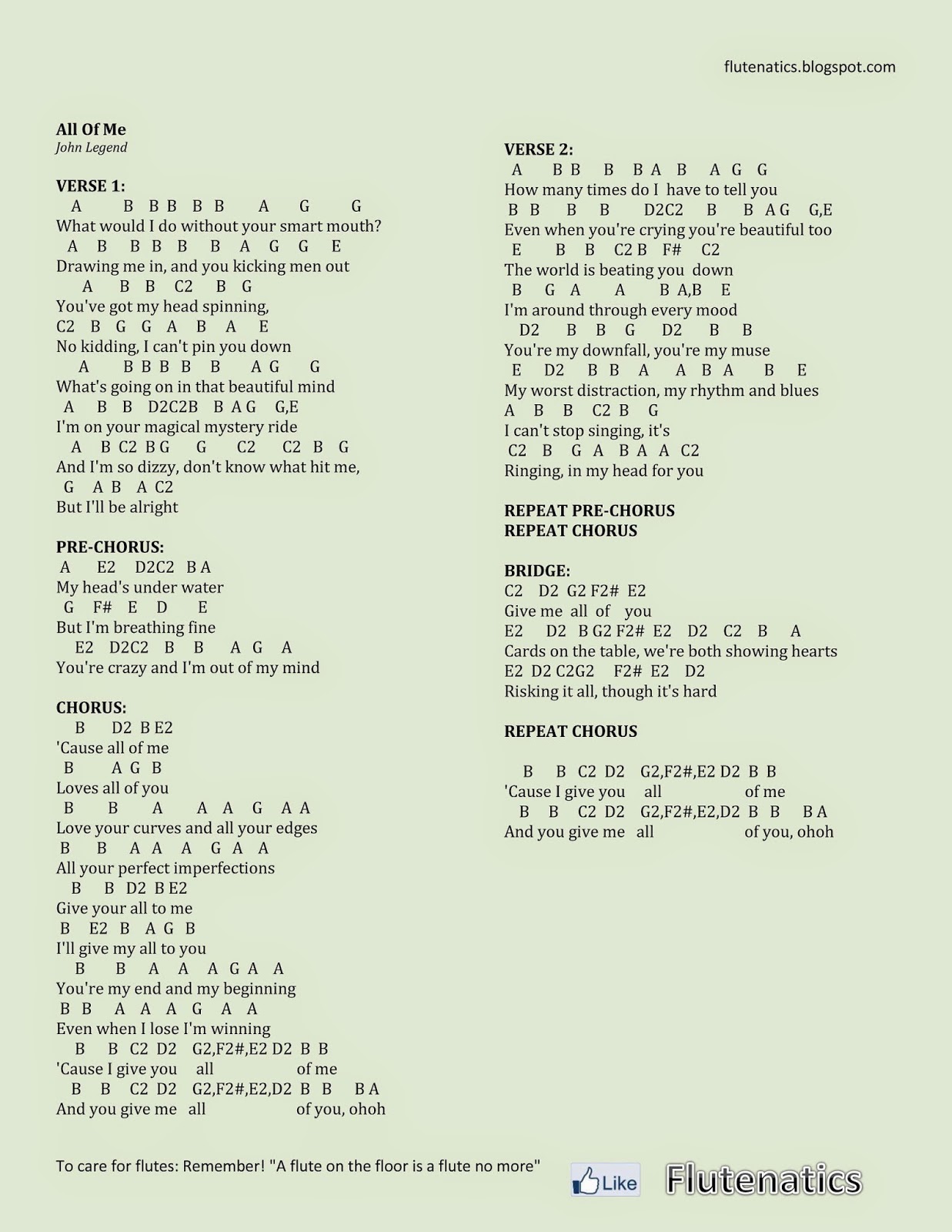 flutenatics.blogspot.com

All Of Me
John Legend

VERSE 1:
A B B B B B A G G
What would I do without your smart mouth?
A B B B B B A G G E
Drawing me in, and you kicking men out
A B B C2 B G
You've got my head spinning,
C2 B G G A B A E
No kidding, I can't pin you down
A B B B B B A G G
What's going on in that beautiful mind
A B B D2C2B B A G G,E
I'm on your magical mystery ride
A B C2 B G G C2 C2 B G
And I'm so dizzy, don't know what hit me,
G A B A C2
But I'll be alright

PRE-CHORUS:
A E2 D2C2 B A
My head's under water
G F# E D E
But I'm breathing fine
E2 D2C2 B B A G A
You're crazy and I'm out of my mind

CHORUS:
B D2 B E2
'Cause all of me
B A G B
Loves all of you
B B A A A G A A
Love your curves and all your edges
B B A A A G A A
All your perfect imperfections
B B D2 B E2
Give your all to me
B E2 B A G B
I'll give my all to you
B B A A A G A A
You're my end and my beginning
B B A A A G A A
Even when I lose I'm winning
B B C2 D2 G2,F2#,E2 D2 B B
'Cause I give you all of me
B B C2 D2 G2,F2#,E2,D2 B B B A
And you give me all of you, ohoh

VERSE 2:
A B B B B A B A G G
How many times do I have to tell you
B B B B D2C2 B B A G G,E
Even when you're crying you're beautiful too
E B B C2 B F# C2
The world is beating you down
B G A A B A,B E
I'm around through every mood
D2 B B G D2 B B
You're my downfall, you're my muse
E D2 B B A A B A B E
My worst distraction, my rhythm and blues
A B B C2 B G
I can't stop singing, it's
C2 B G A B A A C2
Ringing, in my head for you

REPEAT PRE-CHORUS
REPEAT CHORUS

BRIDGE:
C2 D2 G2 F2# E2
Give me all of you
E2 D2 B G2 F2# E2 D2 C2 B A
Cards on the table, we're both showing hearts
E2 D2 C2G2 F2# E2 D2
Risking it all, though it's hard

REPEAT CHORUS

B B C2 D2 G2,F2#,E2 D2 B B
'Cause I give you all of me
B B C2 D2 G2,F2#,E2,D2 B B B A
And you give me all of you, ohoh

To care for flutes: Remember! "A flute on the floor is a flute no more"

Like

Flutenatics